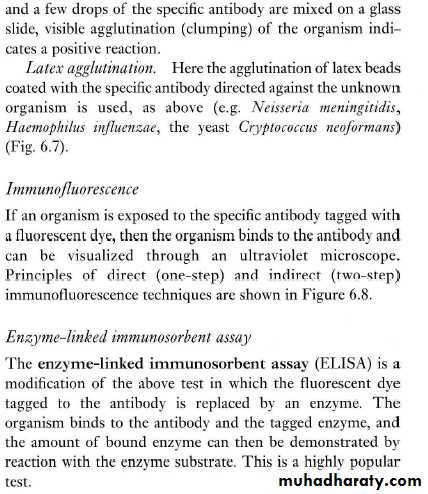 and a few drops of the specific antibody are mixed on a glass slide, visible agglutination (clumping) of the organism indicates a positive reaction.

Latex agglutination. Here the agglutination of latex beads coated with the specific antibody directed against the unknown organism is used, as above (e.g. Neisseria meningitidis, Haemophilus influenzae, the yeast Cryptococcus neoformans) (Fig. 6.7).

Immunofluorescence

If an organism is exposed to the specific antibody tagged with a fluorescent dye, then the organism binds to the antibody and can be visualized through an ultraviolet microscope. Principles of direct (one-step) and indirect (two-step) immunofluorescence techniques are shown in Figure 6.8.

Enzyme-linked immunosorbent assay

The enzyme-linked immunosorbent assay (ELISA) is a modification of the above test in which the fluorescent dye tagged to the antibody is replaced by an enzyme. The organism binds to the antibody and the tagged enzyme, and the amount of bound enzyme can then be demonstrated by reaction with the enzyme substrate. This is a highly popular test.

muhadharaty.com